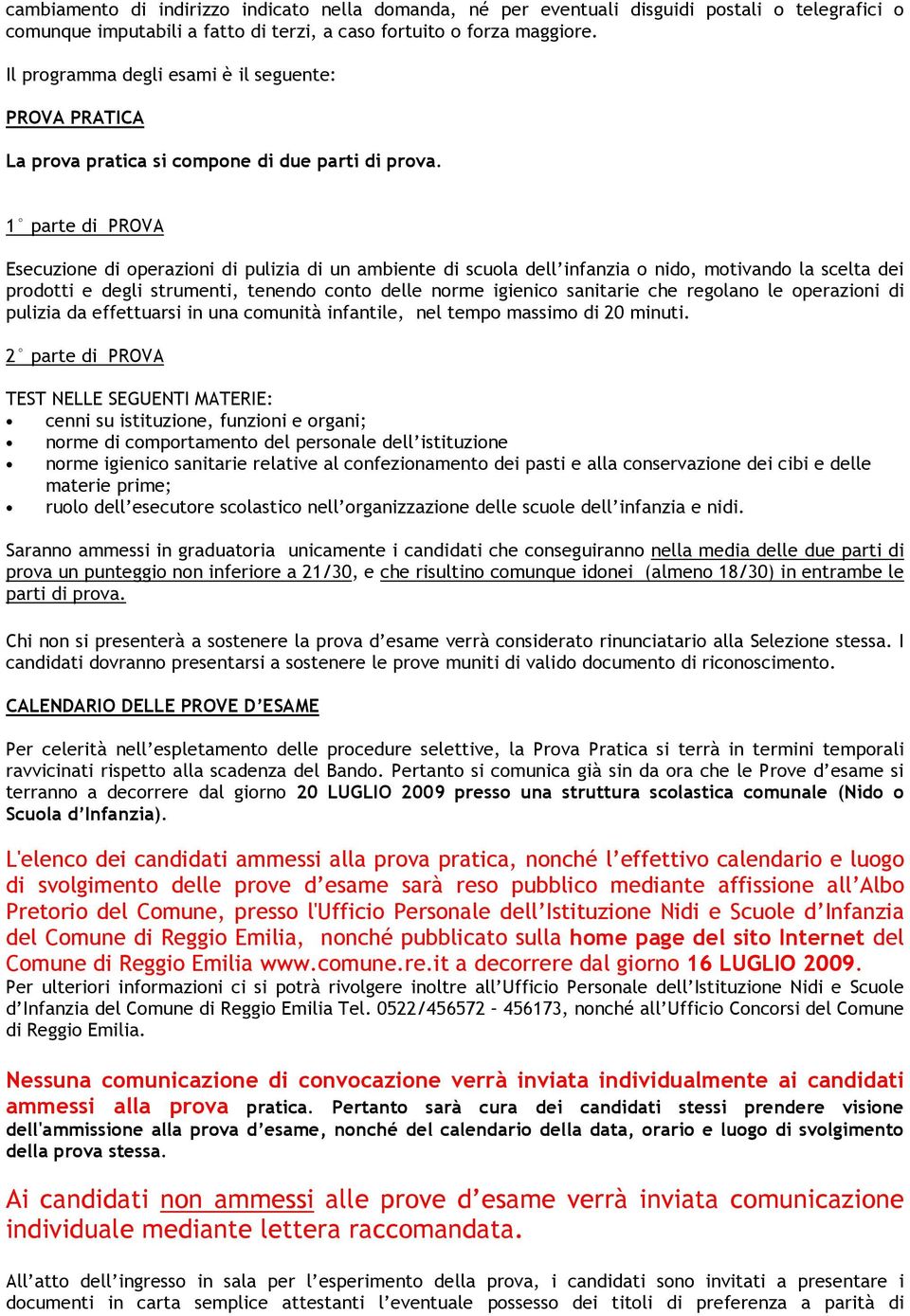 cambiamento di indirizzo indicato nella domanda, né per eventuali disguidi postali o telegrafici o comunque imputabili a fatto di terzi, a caso fortuito o forza maggiore.

Il programma degli esami è il seguente:

PROVA PRATICA

La prova pratica si compone di due parti di prova.

1° parte di PROVA

Esecuzione di operazioni di pulizia di un ambiente di scuola dell'infanzia o nido, motivando la scelta dei prodotti e degli strumenti, tenendo conto delle norme igienico sanitarie che regolano le operazioni di pulizia da effettuarsi in una comunità infantile, nel tempo massimo di 20 minuti.

2° parte di PROVA

TEST NELLE SEGUENTI MATERIE:
• cenni su istituzione, funzioni e organi;
• norme di comportamento del personale dell'istituzione
• norme igienico sanitarie relative al confezionamento dei pasti e alla conservazione dei cibi e delle materie prime;
• ruolo dell'esecutore scolastico nell'organizzazione delle scuole dell'infanzia e nidi.

Saranno ammessi in graduatoria unicamente i candidati che conseguiranno nella media delle due parti di prova un punteggio non inferiore a 21/30, e che risultino comunque idonei (almeno 18/30) in entrambe le parti di prova.

Chi non si presenterà a sostenere la prova d'esame verrà considerato rinunciatario alla Selezione stessa. I candidati dovranno presentarsi a sostenere le prove muniti di valido documento di riconoscimento.

CALENDARIO DELLE PROVE D'ESAME

Per celerità nell'espletamento delle procedure selettive, la Prova Pratica si terrà in termini temporali ravvicinati rispetto alla scadenza del Bando. Pertanto si comunica già sin da ora che le Prove d'esame si terranno a decorrere dal giorno 20 LUGLIO 2009 presso una struttura scolastica comunale (Nido o Scuola d'Infanzia).

L'elenco dei candidati ammessi alla prova pratica, nonché l'effettivo calendario e luogo di svolgimento delle prove d'esame sarà reso pubblico mediante affissione all'Albo Pretorio del Comune, presso l'Ufficio Personale dell'Istituzione Nidi e Scuole d'Infanzia del Comune di Reggio Emilia, nonché pubblicato sulla home page del sito Internet del Comune di Reggio Emilia www.comune.re.it a decorrere dal giorno 16 LUGLIO 2009.
Per ulteriori informazioni ci si potrà rivolgere inoltre all'Ufficio Personale dell'Istituzione Nidi e Scuole d'Infanzia del Comune di Reggio Emilia Tel. 0522/456572 – 456173, nonché all'Ufficio Concorsi del Comune di Reggio Emilia.

Nessuna comunicazione di convocazione verrà inviata individualmente ai candidati ammessi alla prova pratica. Pertanto sarà cura dei candidati stessi prendere visione dell'ammissione alla prova d'esame, nonché del calendario della data, orario e luogo di svolgimento della prova stessa.

Ai candidati non ammessi alle prove d'esame verrà inviata comunicazione individuale mediante lettera raccomandata.

All'atto dell'ingresso in sala per l'esperimento della prova, i candidati sono invitati a presentare i documenti in carta semplice attestanti l'eventuale possesso dei titoli di preferenza a parità di